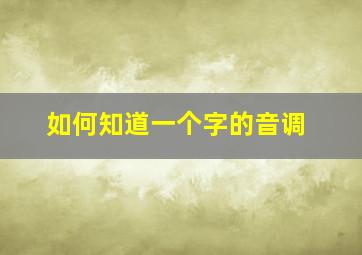 如何知道一个字的音调